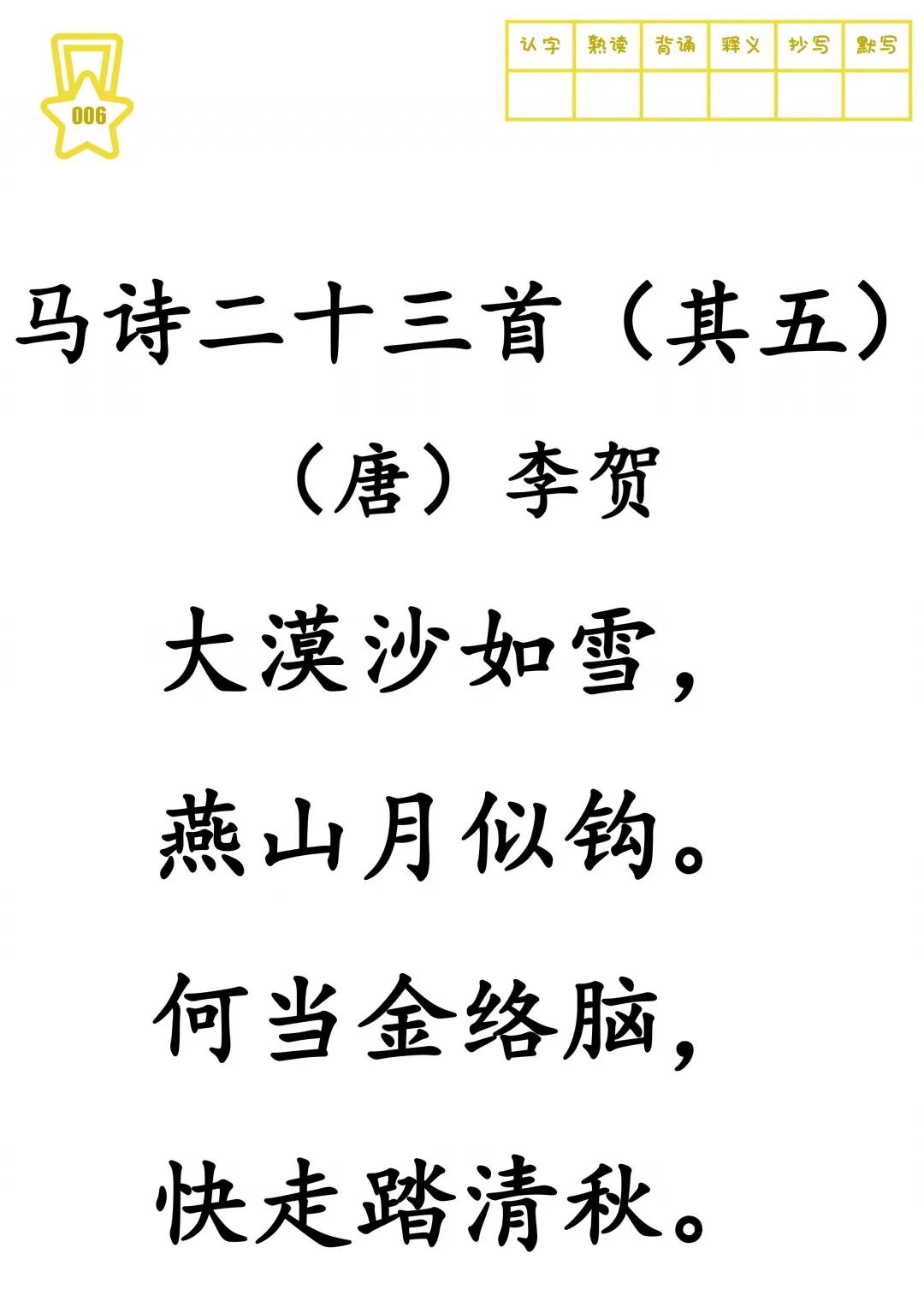 006

| 认字 | 熟读 | 背诵 | 释义 | 抄写 | 默写 |
|---|---|---|---|---|---|
| | | | | | |

马诗二十三首（其五）

（唐）李贺

大漠沙如雪，

燕山月似钩。

何当金络脑，

快走踏清秋。